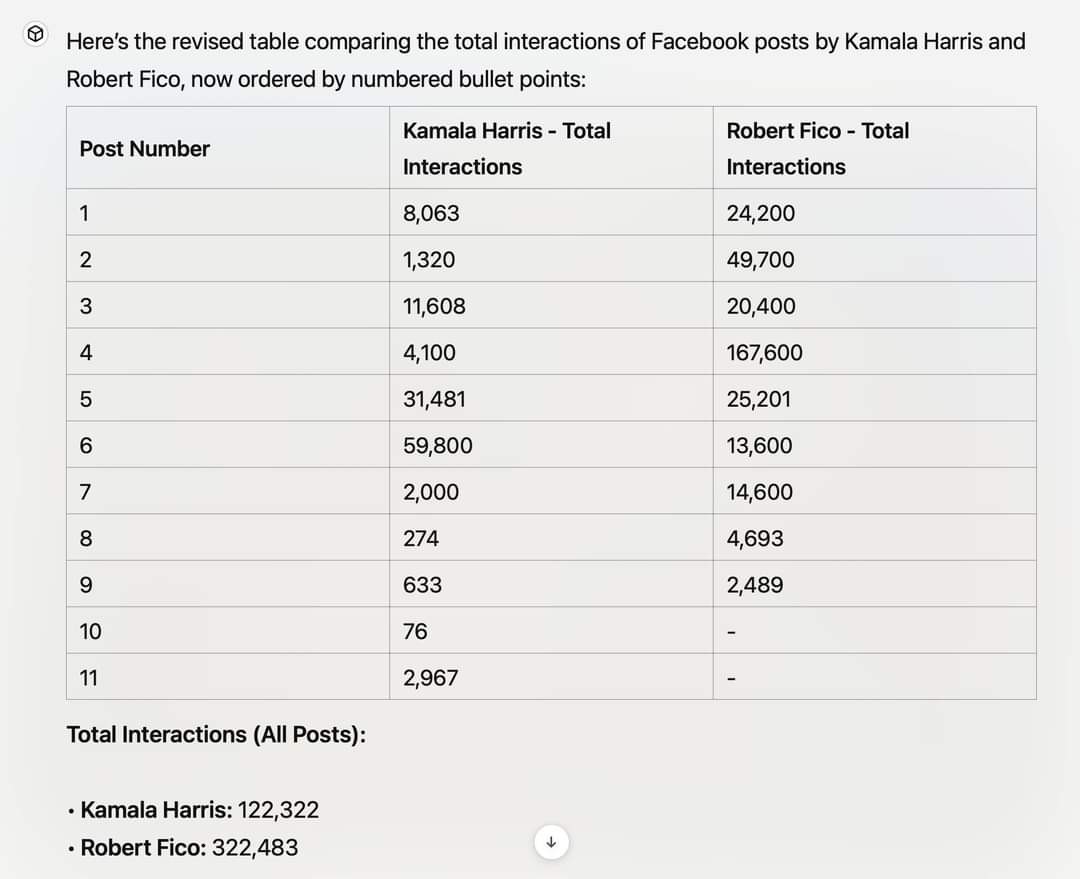 Here's the revised table comparing the total interactions of Facebook posts by Kamala Harris and Robert Fico, now ordered by numbered bullet points:

| Post Number | Kamala Harris - Total Interactions | Robert Fico - Total Interactions |
|---|---|---|
| 1 | 8,063 | 24,200 |
| 2 | 1,320 | 49,700 |
| 3 | 11,608 | 20,400 |
| 4 | 4,100 | 167,600 |
| 5 | 31,481 | 25,201 |
| 6 | 59,800 | 13,600 |
| 7 | 2,000 | 14,600 |
| 8 | 274 | 4,693 |
| 9 | 633 | 2,489 |
| 10 | 76 | - |
| 11 | 2,967 | - |

Total Interactions (All Posts):

• Kamala Harris: 122,322
• Robert Fico: 322,483